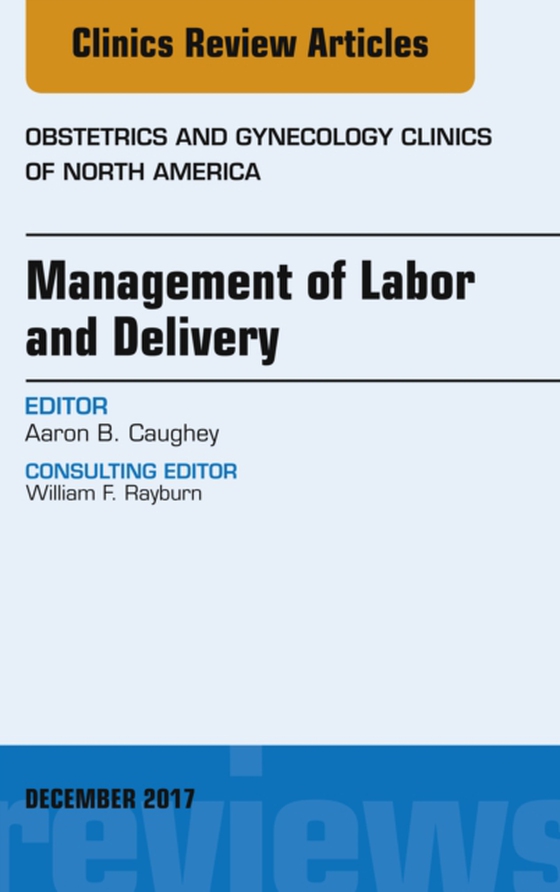 Clinics Review Articles

OBSTETRICS AND GYNECOLOGY CLINICS OF NORTH AMERICA

Management of Labor and Delivery

EDITOR
Aaron B. Caughey

CONSULTING EDITOR
William F. Rayburn

DECEMBER 2017

reviews